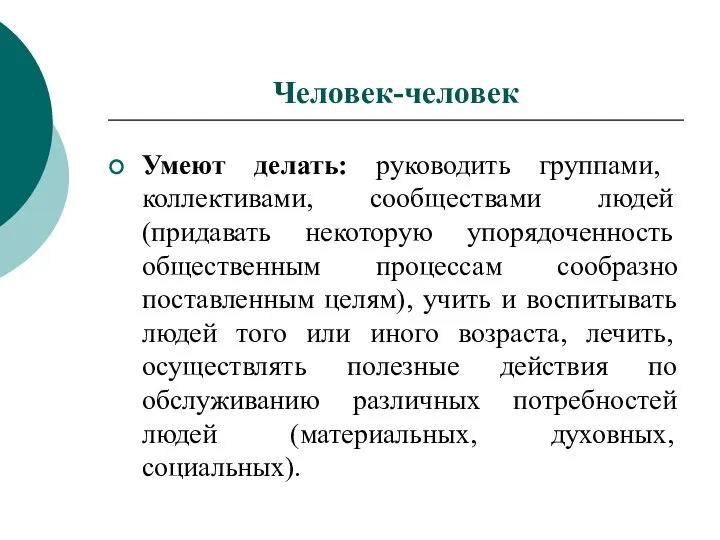 Человек-человек

Умеют делать: руководить группами, коллективами, сообществами людей (придавать некоторую упорядоченность общественным процессам сообразно поставленным целям), учить и воспитывать людей того или иного возраста, лечить, осуществлять полезные действия по обслуживанию различных потребностей людей (материальных, духовных, социальных).